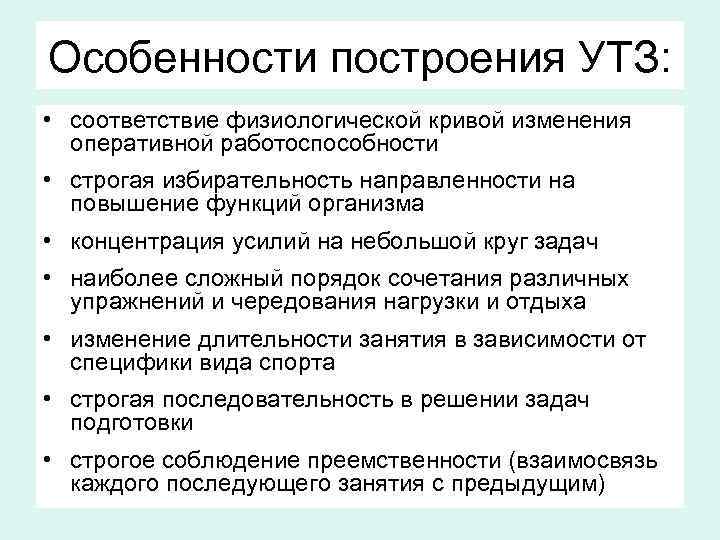 Особенности построения УТЗ:

• соответствие физиологической кривой изменения оперативной работоспособности

• строгая избирательность направленности на повышение функций организма

• концентрация усилий на небольшой круг задач

• наиболее сложный порядок сочетания различных упражнений и чередования нагрузки и отдыха

• изменение длительности занятия в зависимости от специфики вида спорта

• строгая последовательность в решении задач подготовки

• строгое соблюдение преемственности (взаимосвязь каждого последующего занятия с предыдущим)